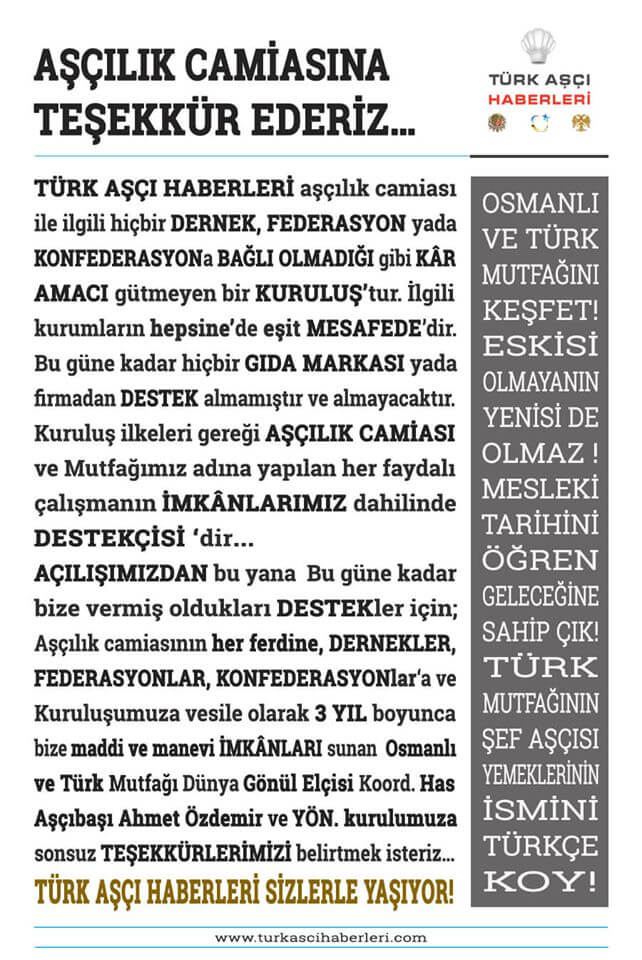 AŞÇILIK CAMİASINA TEŞEKKÜR EDERİZ...

TÜRK AŞÇI HABERLERİ

TÜRK AŞÇI HABERLERİ aşçılık camiası ile ilgili hiçbir DERNEK, FEDERASYON yada KONFEDERASYONa BAĞLI OLMADIĞI gibi KÂR AMACI gütmeyen bir KURULUŞ'tur. İlgili kurumların hepsine'de eşit MESAFEDE'dir. Bu güne kadar hiçbir GIDA MARKASI yada firmadan DESTEK almamıştır ve almayacaktır. Kuruluş ilkeleri gereği AŞÇILIK CAMİASI ve Mutfağımız adına yapılan her faydalı çalışmanın İMKÂNLARIMIZ dahilinde DESTEKÇİSİ 'dir...

AÇILIŞIMIZDAN bu yana Bu güne kadar bize vermiş oldukları DESTEKler için; Aşçılık camiasının her ferdine, DERNEKLER, FEDERASYONLAR, KONFEDERASYONlar'a ve Kuruluşumuza vesile olarak 3 YIL boyunca bize maddi ve manevi İMKÂNLARI sunan Osmanlı ve Türk Mutfağı Dünya Gönül Elçisi Koord. Has Aşçıbaşı Ahmet Özdemir ve YÖN. kurulumuza sonsuz TEŞEKKÜRLERİMİZİ belirtmek isteriz...

TÜRK AŞÇI HABERLERİ SİZLERLE YAŞIYOR!

OSMANLI VE TÜRK MUTFAĞINI KEŞFET! ESKİSİ OLMAYANIN YENİSİ DE OLMAZ ! MESLEKİ TARİHİNİ ÖĞREN GELECEĞİNE SAHİP ÇIK! TÜRK MUTFAĞININ ŞEF AŞÇISI YEMEKLERİNİN İSMİNİ TÜRKÇE KOY!

www.turkascihaberleri.com